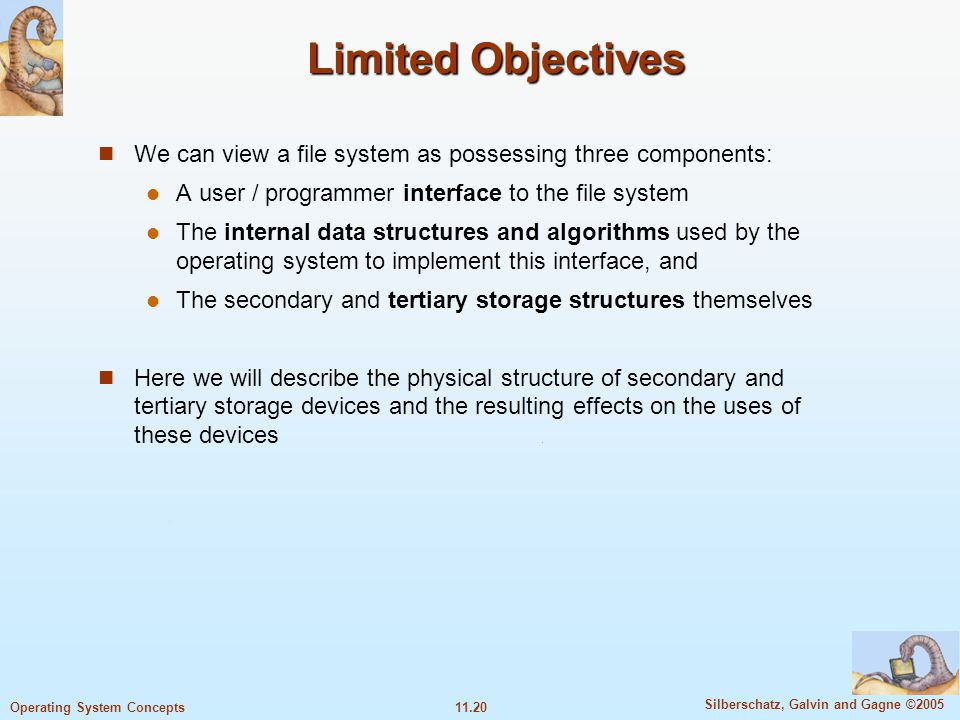 Limited Objectives

We can view a file system as possessing three components:

A user / programmer interface to the file system

The internal data structures and algorithms used by the operating system to implement this interface, and

The secondary and tertiary storage structures themselves

Here we will describe the physical structure of secondary and tertiary storage devices and the resulting effects on the uses of these devices

Operating System Concepts 11.20 Silberschatz, Galvin and Gagne ©2005